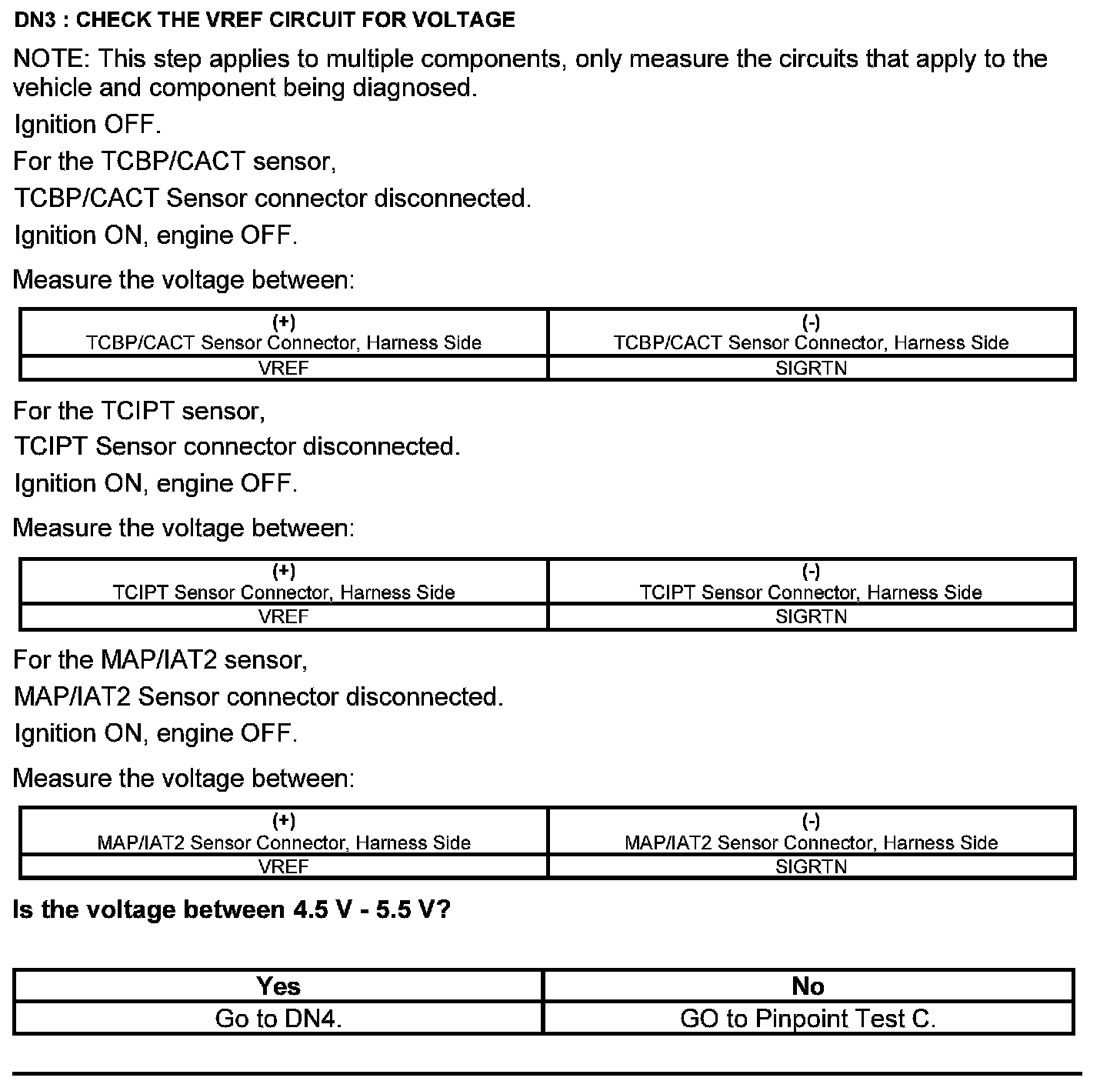 DN3 : CHECK THE VREF CIRCUIT FOR VOLTAGE

NOTE: This step applies to multiple components, only measure the circuits that apply to the vehicle and component being diagnosed.

Ignition OFF.

For the TCBP/CACT sensor,

TCBP/CACT Sensor connector disconnected.

Ignition ON, engine OFF.

Measure the voltage between:

| (+) TCBP/CACT Sensor Connector, Harness Side | (-) TCBP/CACT Sensor Connector, Harness Side |
|---|---|
| VREF | SIGRTN |

For the TCIPT sensor,

TCIPT Sensor connector disconnected.

Ignition ON, engine OFF.

Measure the voltage between:

| (+) TCIPT Sensor Connector, Harness Side | (-) TCIPT Sensor Connector, Harness Side |
|---|---|
| VREF | SIGRTN |

For the MAP/IAT2 sensor,

MAP/IAT2 Sensor connector disconnected.

Ignition ON, engine OFF.

Measure the voltage between:

| (+) MAP/IAT2 Sensor Connector, Harness Side | (-) MAP/IAT2 Sensor Connector, Harness Side |
|---|---|
| VREF | SIGRTN |

Is the voltage between 4.5 V - 5.5 V?

| Yes | No |
|---|---|
| Go to DN4. | GO to Pinpoint Test C. |